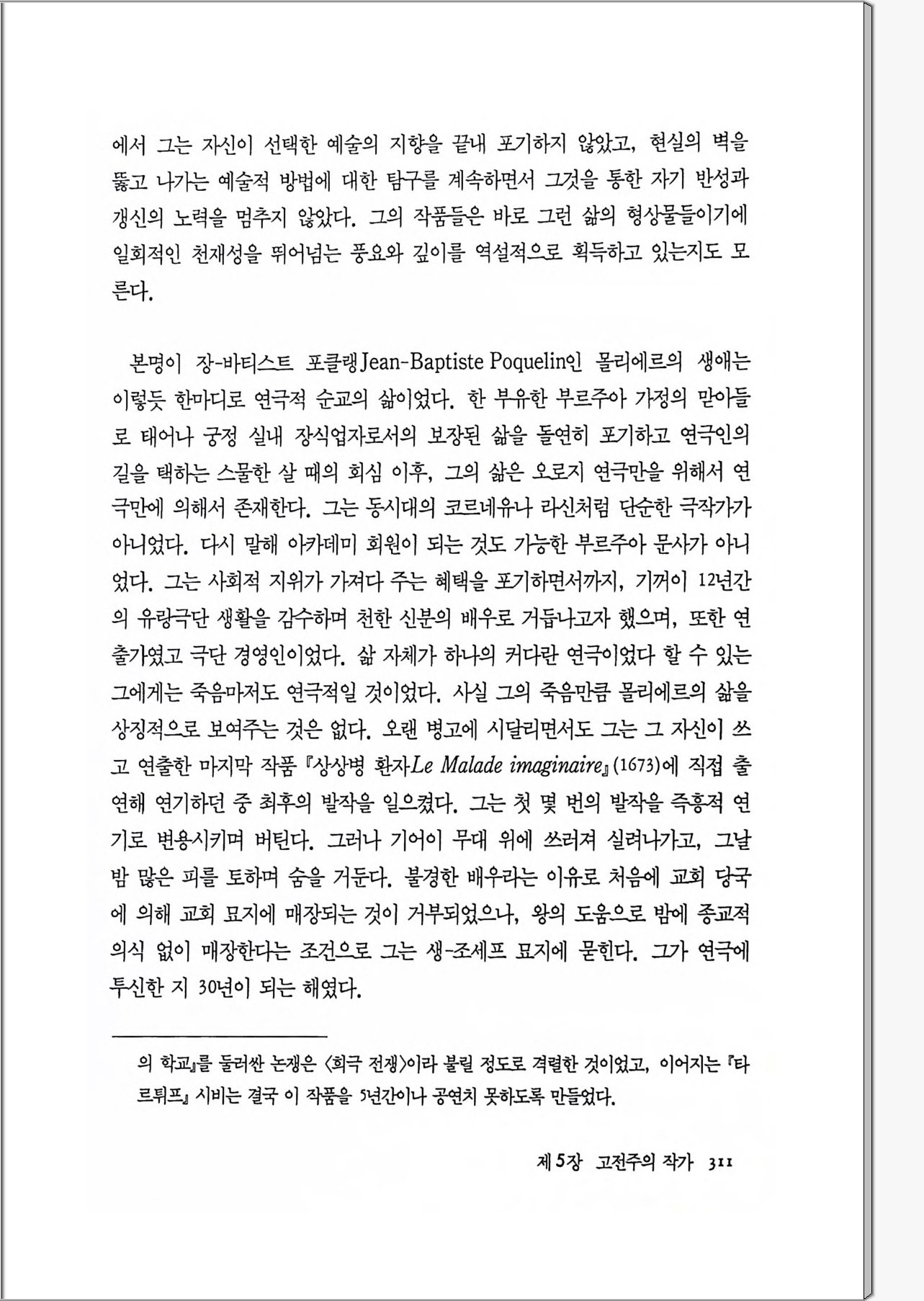 에서 그는 자신이 선택한 예술의 지향을 끝내 포기하지 않았고, 현실의 벽을 뚫고 나가는 예술적 방법에 대한 탐구를 계속하면서 그것을 통한 자기 반성과 갱신의 노력을 멈추지 않았다. 그의 작품들은 바로 그런 삶의 형상물들이기에 일회적인 천재성을 뛰어넘는 풍요와 깊이를 역설적으로 획득하고 있는지도 모른다.

본명이 장-바티스트 포클랭Jean-Baptiste Poquelin인 몰리에르의 생애는 이렇듯 한마디로 연극적 순교의 삶이었다. 한 부유한 부르주아 가정의 맏아들로 태어나 궁정 실내 장식업자로서의 보장된 삶을 돌연히 포기하고 연극인의 길을 택하는 스물한 살 때의 회심 이후, 그의 삶은 오로지 연극만을 위해서 연극만에 의해서 존재한다. 그는 동시대의 코르네유나 라신처럼 단순한 극작가가 아니었다. 다시 말해 아카데미 회원이 되는 것도 가능한 부르주아 문사가 아니었다. 그는 사회적 지위가 가져다 주는 혜택을 포기하면서까지, 기꺼이 12년간의 유랑극단 생활을 감수하며 천한 신분의 배우로 거듭나고자 했으며, 또한 연출가였고 극단 경영인이었다. 삶 자체가 하나의 커다란 연극이었다 할 수 있는 그에게는 죽음마저도 연극적일 것이었다. 사실 그의 죽음만큼 몰리에르의 삶을 상징적으로 보여주는 것은 없다. 오랜 병고에 시달리면서도 그는 그 자신이 쓰고 연출한 마지막 작품 『상상병 환자Le Malade imaginaire』(1673)에 직접 출연해 연기하던 중 최후의 발작을 일으켰다. 그는 첫 몇 번의 발작을 즉흥적 연기로 변용시키며 버틴다. 그러나 기어이 무대 위에 쓰러져 실려나가고, 그날 밤 많은 피를 토하며 숨을 거둔다. 불경한 배우라는 이유로 처음에 교회 당국에 의해 교회 묘지에 매장되는 것이 거부되었으나, 왕의 도움으로 밤에 종교적 의식 없이 매장한다는 조건으로 그는 생-조세프 묘지에 묻힌다. 그가 연극에 투신한 지 30년이 되는 해였다.

의 학교』를 둘러싼 논쟁은 〈희극 전쟁〉이라 불릴 정도로 격렬한 것이었고, 이어지는 『타르튀프』 시비는 결국 이 작품을 5년간이나 공연치 못하도록 만들었다.

제 5장 고전주의 작가 311